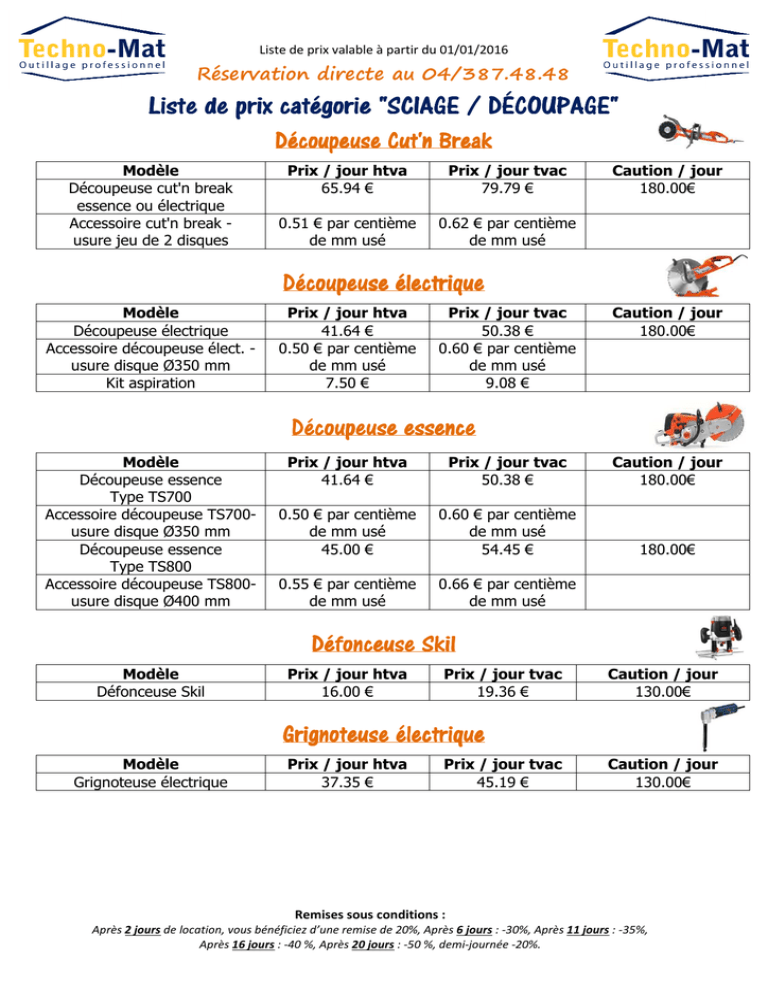 Techno-Mat
Outillage professionnel

Liste de prix valable à partir du 01/01/2016

Réservation directe au 04/387.48.48

Techno-Mat
Outillage professionnel

Liste de prix catégorie "SCIAGE / DÉCOUPAGE"

Découpeuse Cut'n Break

| Modèle | Prix / jour htva | Prix / jour tvac | Caution / jour |
|---|---|---|---|
| Découpeuse cut'n break essence ou électrique | 65.94 € | 79.79 € | 180.00€ |
| Accessoire cut'n break - usure jeu de 2 disques | 0.51 € par centième de mm usé | 0.62 € par centième de mm usé | |

Découpeuse électrique

| Modèle | Prix / jour htva | Prix / jour tvac | Caution / jour |
|---|---|---|---|
| Découpeuse électrique | 41.64 € | 50.38 € | 180.00€ |
| Accessoire découpeuse élect. - usure disque Ø350 mm | 0.50 € par centième de mm usé | 0.60 € par centième de mm usé | |
| Kit aspiration | 7.50 € | 9.08 € | |

Découpeuse essence

| Modèle | Prix / jour htva | Prix / jour tvac | Caution / jour |
|---|---|---|---|
| Découpeuse essence Type TS700 | 41.64 € | 50.38 € | 180.00€ |
| Accessoire découpeuse TS700- usure disque Ø350 mm | 0.50 € par centième de mm usé | 0.60 € par centième de mm usé | |
| Découpeuse essence Type TS800 | 45.00 € | 54.45 € | 180.00€ |
| Accessoire découpeuse TS800- usure disque Ø400 mm | 0.55 € par centième de mm usé | 0.66 € par centième de mm usé | |

Défonceuse Skil

| Modèle | Prix / jour htva | Prix / jour tvac | Caution / jour |
|---|---|---|---|
| Défonceuse Skil | 16.00 € | 19.36 € | 130.00€ |

Grignoteuse électrique

| Modèle | Prix / jour htva | Prix / jour tvac | Caution / jour |
|---|---|---|---|
| Grignoteuse électrique | 37.35 € | 45.19 € | 130.00€ |

Remises sous conditions :
Après 2 jours de location, vous bénéficiez d'une remise de 20%, Après 6 jours : -30%, Après 11 jours : -35%, Après 16 jours : -40 %, Après 20 jours : -50 %, demi-journée -20%.